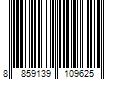 8 859139 109625